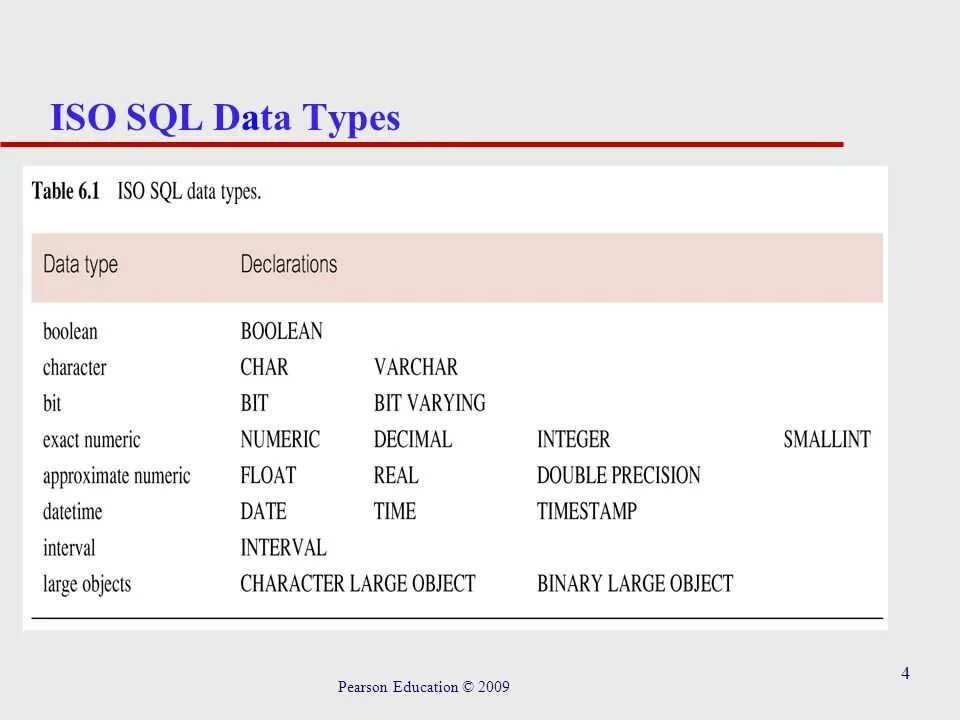 ISO SQL Data Types

Table 6.1 ISO SQL data types.

| Data type | Declarations | | | |
|---|---|---|---|---|
| boolean | BOOLEAN | | | |
| character | CHAR | VARCHAR | | |
| bit | BIT | BIT VARYING | | |
| exact numeric | NUMERIC | DECIMAL | INTEGER | SMALLINT |
| approximate numeric | FLOAT | REAL | DOUBLE PRECISION | |
| datetime | DATE | TIME | TIMESTAMP | |
| interval | INTERVAL | | | |
| large objects | CHARACTER LARGE OBJECT | | BINARY LARGE OBJECT | |

Pearson Education © 2009

4